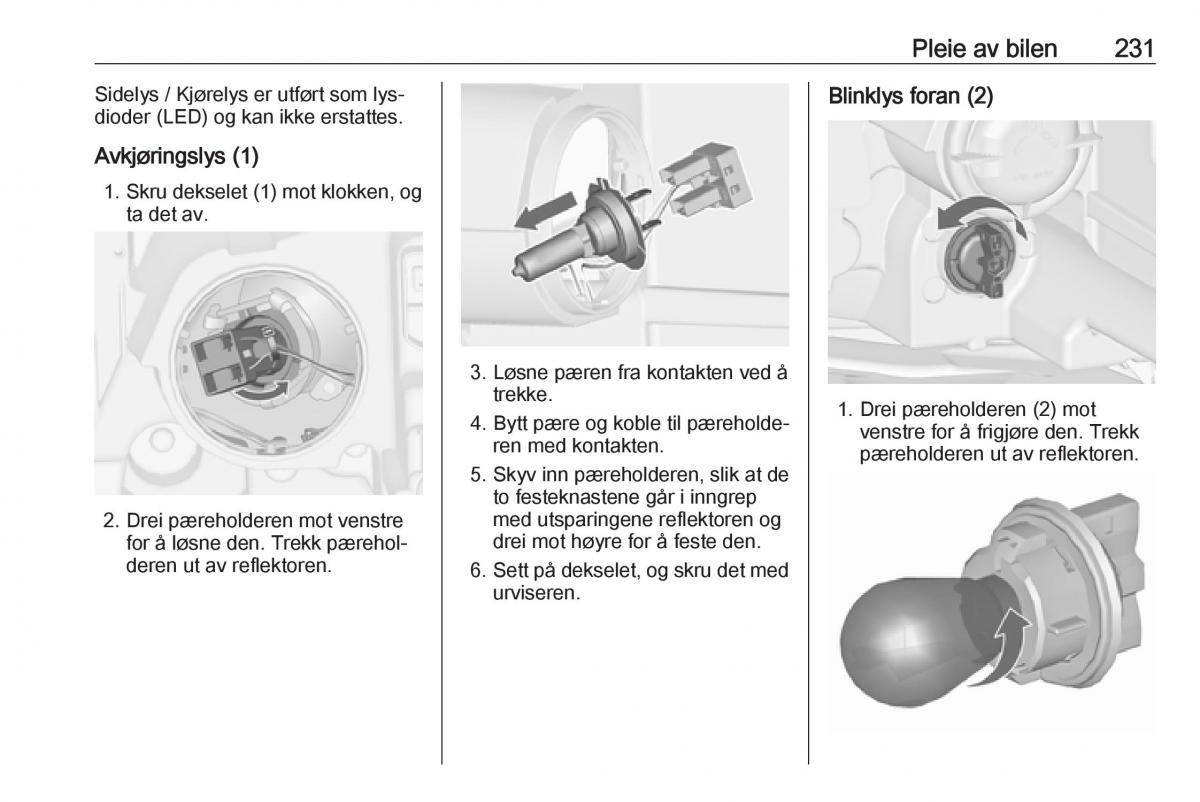 Pleie av bilen 231

Sidelys / Kjørelys er utført som lysdioder (LED) og kan ikke erstattes.

Avkjøringslys (1)

1. Skru dekselet (1) mot klokken, og ta det av.

2. Drei pæreholderen mot venstre for å løsne den. Trekk pæreholderen ut av reflektoren.

3. Løsne pæren fra kontakten ved å trekke.

4. Bytt pære og koble til pæreholderen med kontakten.

5. Skyv inn pæreholderen, slik at de to festeknastene går i inngrep med utsparingene reflektoren og drei mot høyre for å feste den.

6. Sett på dekselet, og skru det med urviseren.

Blinklys foran (2)

1. Drei pæreholderen (2) mot venstre for å frigjøre den. Trekk pæreholderen ut av reflektoren.